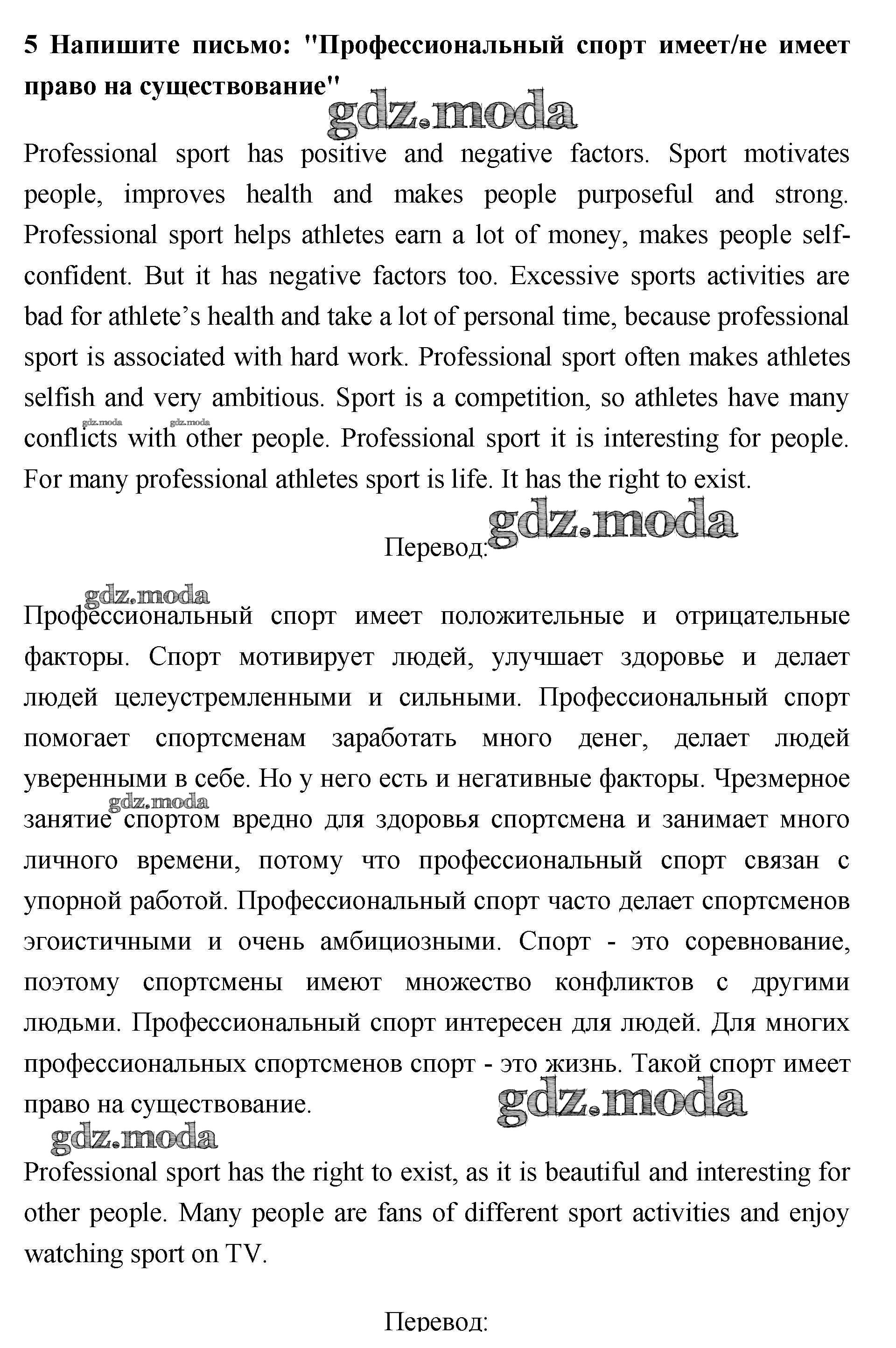 5 Напишите письмо: "Профессиональный спорт имеет/не имеет право на существование"

gdz.moda

Professional sport has positive and negative factors. Sport motivates people, improves health and makes people purposeful and strong. Professional sport helps athletes earn a lot of money, makes people self-confident. But it has negative factors too. Excessive sports activities are bad for athlete's health and take a lot of personal time, because professional sport is associated with hard work. Professional sport often makes athletes selfish and very ambitious. Sport is a competition, so athletes have many conflicts with other people. Professional sport it is interesting for people. For many professional athletes sport is life. It has the right to exist.

gdz.moda gdz.moda

Перевод:

gdz.moda

gdz.moda

Профессиональный спорт имеет положительные и отрицательные факторы. Спорт мотивирует людей, улучшает здоровье и делает людей целеустремленными и сильными. Профессиональный спорт помогает спортсменам заработать много денег, делает людей уверенными в себе. Но у него есть и негативные факторы. Чрезмерное занятие спортом вредно для здоровья спортсмена и занимает много личного времени, потому что профессиональный спорт связан с упорной работой. Профессиональный спорт часто делает спортсменов эгоистичными и очень амбициозными. Спорт - это соревнование, поэтому спортсмены имеют множество конфликтов с другими людьми. Профессиональный спорт интересен для людей. Для многих профессиональных спортсменов спорт - это жизнь. Такой спорт имеет право на существование.

gdz.moda

gdz.moda

gdz.moda

Professional sport has the right to exist, as it is beautiful and interesting for other people. Many people are fans of different sport activities and enjoy watching sport on TV.

Перевод: